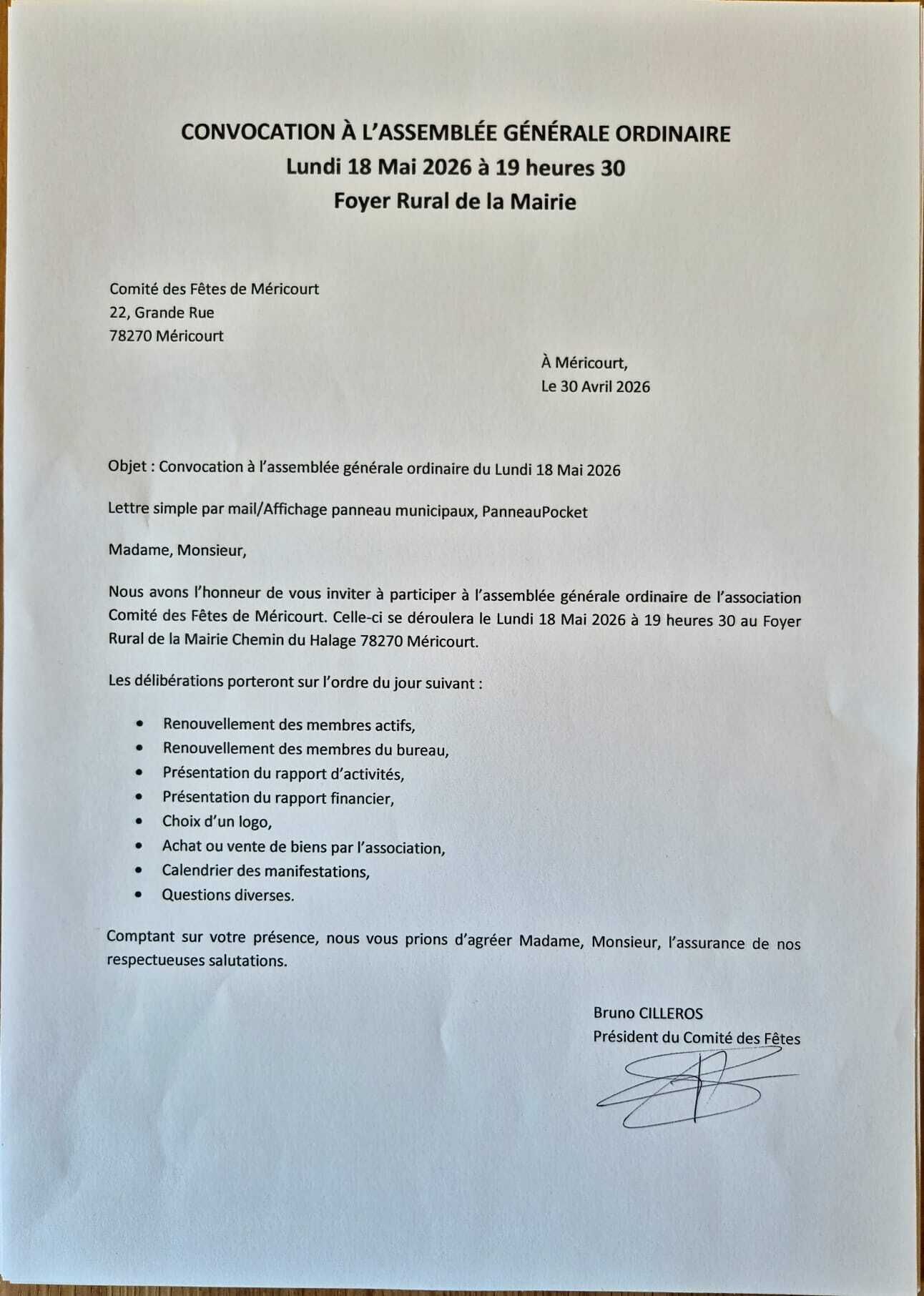 CONVOCATION À L'ASSEMBLÉE GÉNÉRALE ORDINAIRE
Lundi 18 Mai 2026 à 19 heures 30
Foyer Rural de la Mairie

Comité des Fêtes de Méricourt
22, Grande Rue
78270 Méricourt

À Méricourt,
Le 30 Avril 2026

Objet : Convocation à l'assemblée générale ordinaire du Lundi 18 Mai 2026

Lettre simple par mail/Affichage panneau municipaux, PanneauPocket

Madame, Monsieur,

Nous avons l'honneur de vous inviter à participer à l'assemblée générale ordinaire de l'association Comité des Fêtes de Méricourt. Celle-ci se déroulera le Lundi 18 Mai 2026 à 19 heures 30 au Foyer Rural de la Mairie Chemin du Halage 78270 Méricourt.

Les délibérations porteront sur l'ordre du jour suivant :

• Renouvellement des membres actifs,
• Renouvellement des membres du bureau,
• Présentation du rapport d'activités,
• Présentation du rapport financier,
• Choix d'un logo,
• Achat ou vente de biens par l'association,
• Calendrier des manifestations,
• Questions diverses.

Comptant sur votre présence, nous vous prions d'agréer Madame, Monsieur, l'assurance de nos respectueuses salutations.

Bruno CILLEROS
Président du Comité des Fêtes